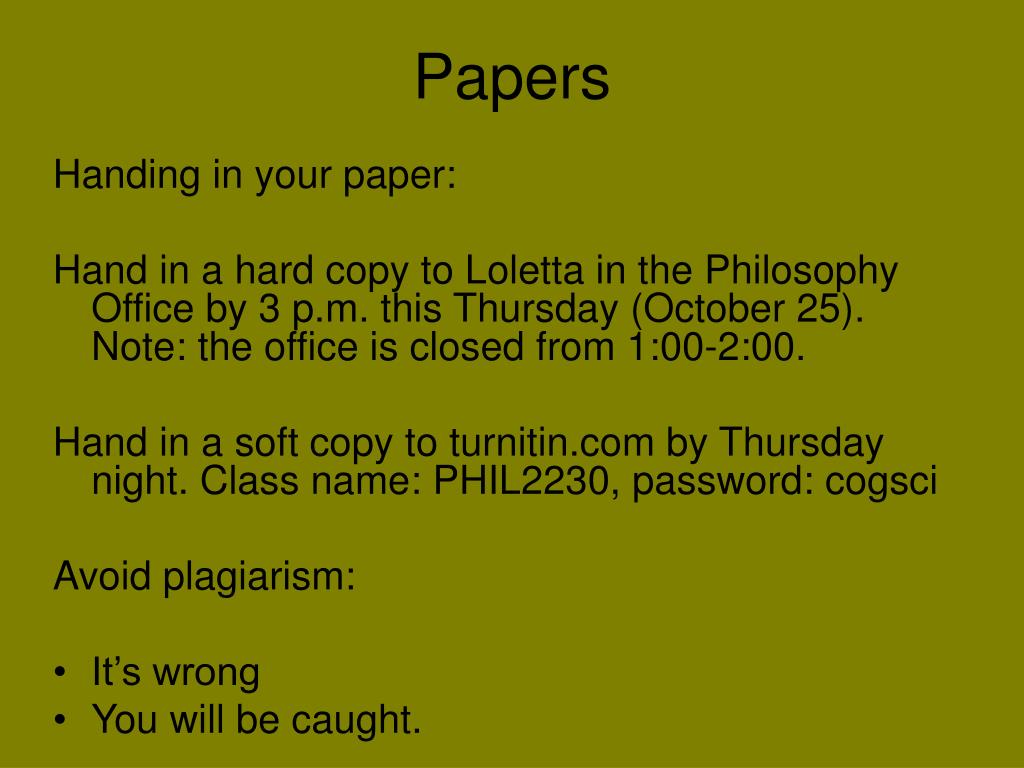 Papers

Handing in your paper:

Hand in a hard copy to Loletta in the Philosophy Office by 3 p.m. this Thursday (October 25). Note: the office is closed from 1:00-2:00.

Hand in a soft copy to turnitin.com by Thursday night. Class name: PHIL2230, password: cogsci

Avoid plagiarism:

• It’s wrong
• You will be caught.